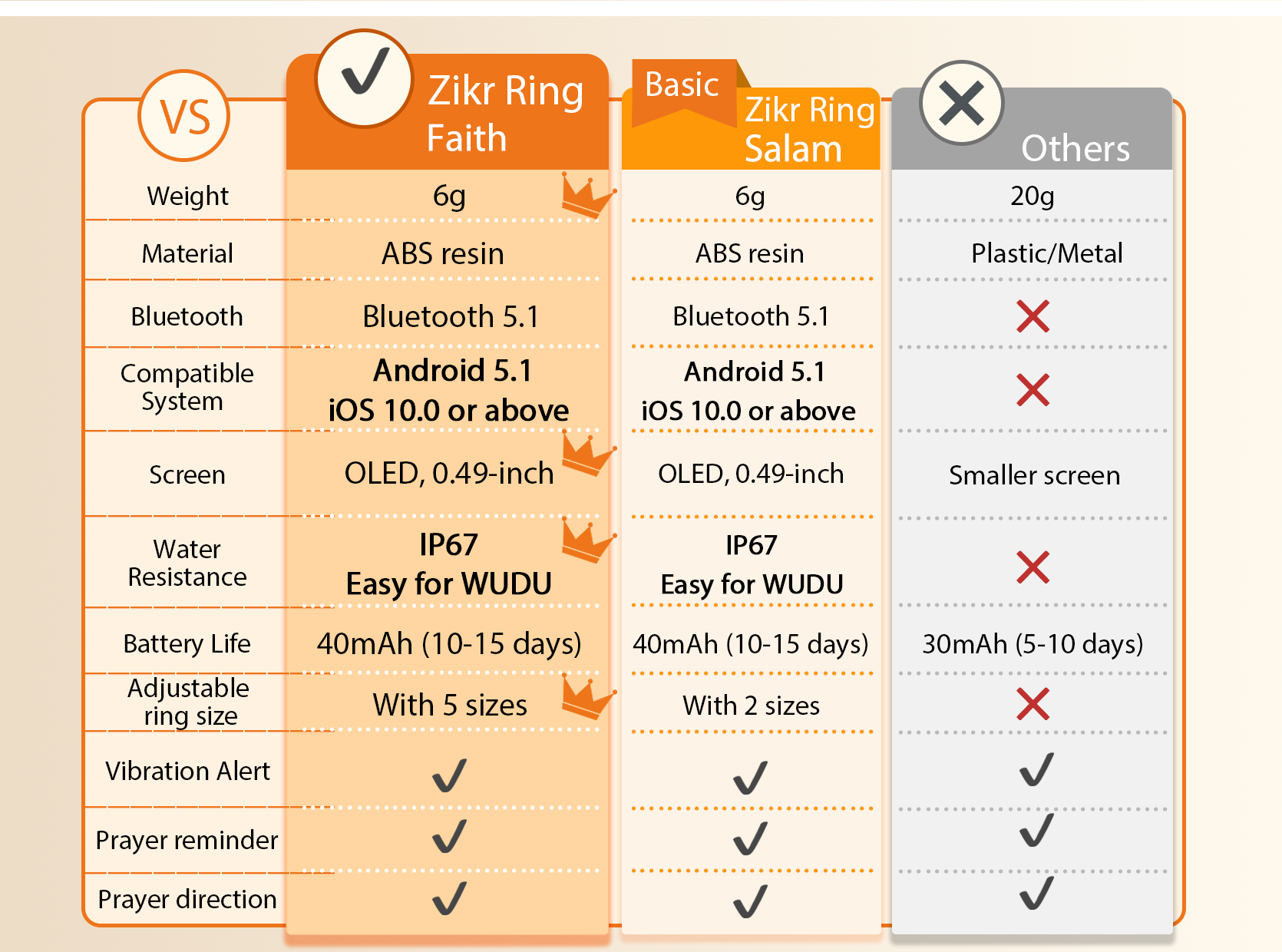 | VS | ✓ Zikr Ring Faith | Basic Zikr Ring Salam | ✕ Others |
|---|---|---|---|
| Weight | 6g | 6g | 20g |
| Material | ABS resin | ABS resin | Plastic/Metal |
| Bluetooth | Bluetooth 5.1 | Bluetooth 5.1 | ✕ |
| Compatible System | Android 5.1 iOS 10.0 or above | Android 5.1 iOS 10.0 or above | ✕ |
| Screen | OLED, 0.49-inch | OLED, 0.49-inch | Smaller screen |
| Water Resistance | IP67 Easy for WUDU | IP67 Easy for WUDU | ✕ |
| Battery Life | 40mAh (10-15 days) | 40mAh (10-15 days) | 30mAh (5-10 days) |
| Adjustable ring size | With 5 sizes | With 2 sizes | ✕ |
| Vibration Alert | ✓ | ✓ | ✓ |
| Prayer reminder | ✓ | ✓ | ✓ |
| Prayer direction | ✓ | ✓ | ✓ |